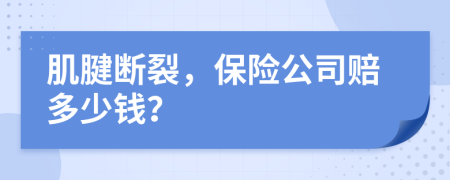 肌腱断裂，保险公司赔多少钱？